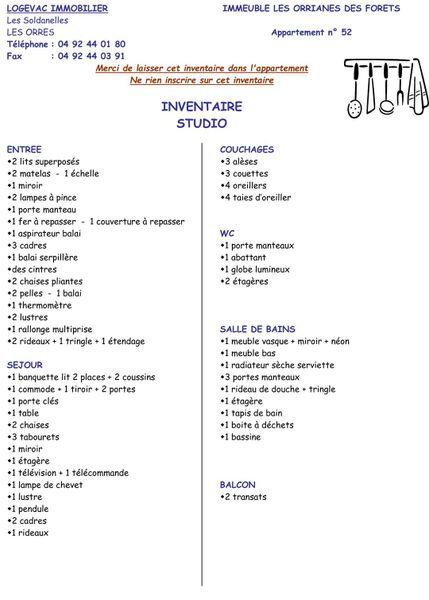 LOGEVAC IMMOBILIER
Les Soldanelles
LES ORRES
Téléphone : 04 92 44 01 80
Fax : 04 92 44 03 91

IMMEUBLE LES ORRIANES DES FORETS

Appartement n° 52

Merci de laisser cet inventaire dans l'appartement
Ne rien inscrire sur cet inventaire

INVENTAIRE
STUDIO

ENTREE
•2 lits superposés
•2 matelas - 1 échelle
•1 miroir
•2 lampes à pince
•1 porte manteau
•1 fer à repasser - 1 couverture à repasser
•1 aspirateur balai
•3 cadres
•1 balai serpillère
•des cintres
•2 chaises pliantes
•2 pelles - 1 balai
•1 thermomètre
•2 lustres
•1 rallonge multiprise
•2 rideaux + 1 tringle + 1 étendage

SEJOUR
•1 banquette lit 2 places + 2 coussins
•1 commode + 1 tiroir + 2 portes
•1 porte clés
•1 table
•2 chaises
•3 tabourets
•1 miroir
•1 étagère
•1 télévision + 1 télécommande
•1 lampe de chevet
•1 lustre
•1 pendule
•2 cadres
•1 rideaux

COUCHAGES
•3 alèses
•3 couettes
•4 oreillers
•4 taies d'oreiller

WC
•1 porte manteaux
•1 abattant
•1 globe lumineux
•2 étagères

SALLE DE BAINS
•1 meuble vasque + miroir + néon
•1 meuble bas
•1 radiateur sèche serviette
•3 portes manteaux
•1 rideau de douche + tringle
•1 étagère
•1 tapis de bain
•1 boite à déchets
•1 bassine

BALCON
•2 transats